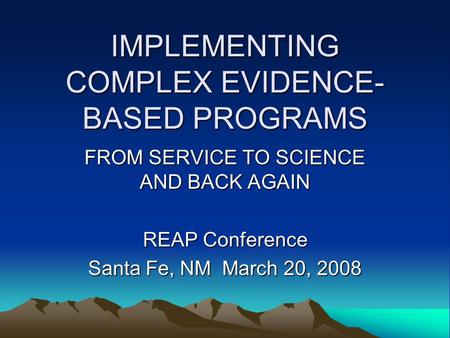 IMPLEMENTING COMPLEX EVIDENCE-BASED PROGRAMS

FROM SERVICE TO SCIENCE AND BACK AGAIN

REAP Conference

Santa Fe, NM March 20, 2008